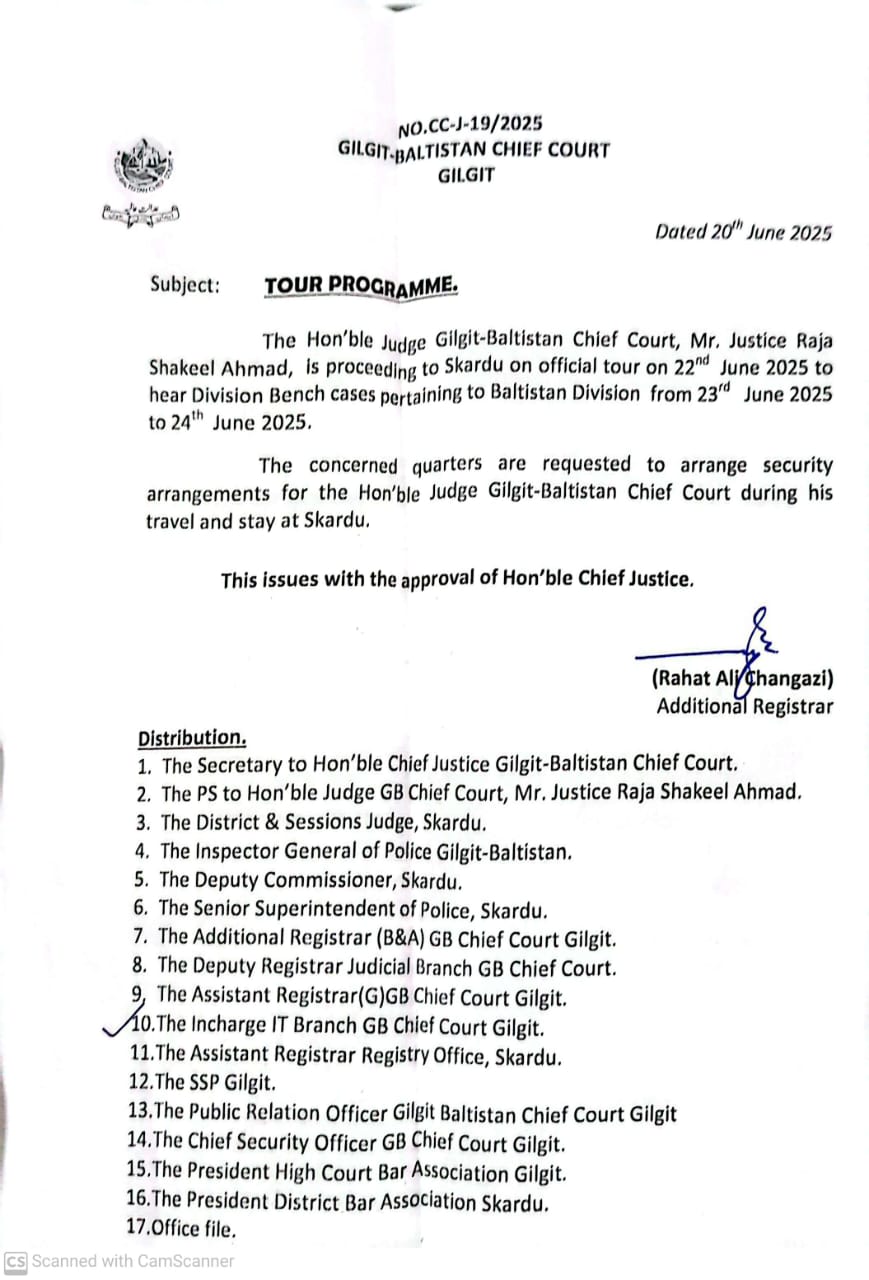 NO.CC-J-19/2025
GILGIT-BALTISTAN CHIEF COURT
GILGIT

Dated 20$^{th}$ June 2025

Subject: TOUR PROGRAMME.

The Hon'ble Judge Gilgit-Baltistan Chief Court, Mr. Justice Raja Shakeel Ahmad, is proceeding to Skardu on official tour on 22$^{nd}$ June 2025 to hear Division Bench cases pertaining to Baltistan Division from 23$^{rd}$ June 2025 to 24$^{th}$ June 2025.

The concerned quarters are requested to arrange security arrangements for the Hon'ble Judge Gilgit-Baltistan Chief Court during his travel and stay at Skardu.

This issues with the approval of Hon'ble Chief Justice.

(Rahat Ali Changazi)
Additional Registrar

Distribution.
1. The Secretary to Hon'ble Chief Justice Gilgit-Baltistan Chief Court.
2. The PS to Hon'ble Judge GB Chief Court, Mr. Justice Raja Shakeel Ahmad.
3. The District & Sessions Judge, Skardu.
4. The Inspector General of Police Gilgit-Baltistan.
5. The Deputy Commissioner, Skardu.
6. The Senior Superintendent of Police, Skardu.
7. The Additional Registrar (B&A) GB Chief Court Gilgit.
8. The Deputy Registrar Judicial Branch GB Chief Court.
9. The Assistant Registrar(G)GB Chief Court Gilgit.
10.The Incharge IT Branch GB Chief Court Gilgit.
11.The Assistant Registrar Registry Office, Skardu.
12.The SSP Gilgit.
13.The Public Relation Officer Gilgit Baltistan Chief Court Gilgit
14.The Chief Security Officer GB Chief Court Gilgit.
15.The President High Court Bar Association Gilgit.
16.The President District Bar Association Skardu.
17.Office file.

Scanned with CamScanner